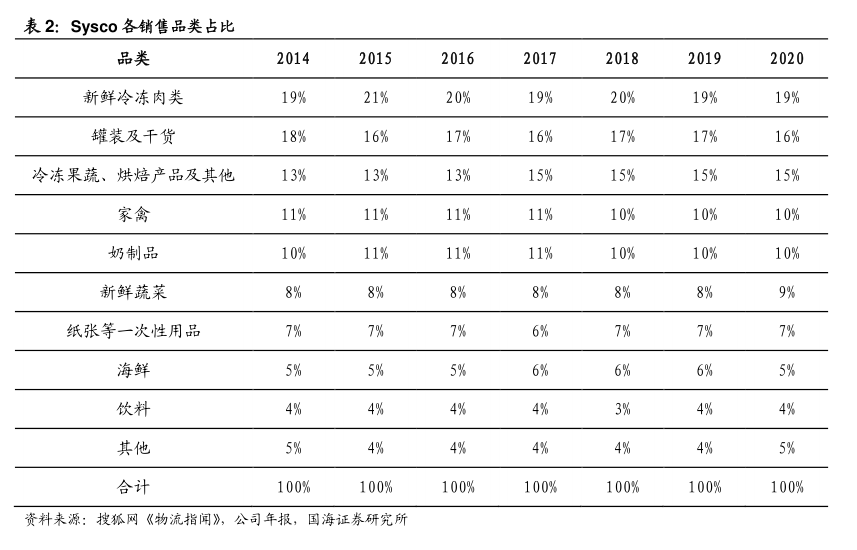 表 2: Sysco 各销售品类占比

| 品类 | 2014 | 2015 | 2016 | 2017 | 2018 | 2019 | 2020 |
|---|---|---|---|---|---|---|---|
| 新鲜冷冻肉类 | 19% | 21% | 20% | 19% | 20% | 19% | 19% |
| 罐装及干货 | 18% | 16% | 17% | 16% | 17% | 17% | 16% |
| 冷冻果蔬、烘焙产品及其他 | 13% | 13% | 13% | 15% | 15% | 15% | 15% |
| 家禽 | 11% | 11% | 11% | 11% | 10% | 10% | 10% |
| 奶制品 | 10% | 11% | 11% | 11% | 10% | 10% | 10% |
| 新鲜蔬菜 | 8% | 8% | 8% | 8% | 8% | 8% | 9% |
| 纸张等一次性用品 | 7% | 7% | 7% | 6% | 7% | 7% | 7% |
| 海鲜 | 5% | 5% | 5% | 6% | 6% | 6% | 5% |
| 饮料 | 4% | 4% | 4% | 4% | 3% | 4% | 4% |
| 其他 | 5% | 4% | 4% | 4% | 4% | 4% | 5% |
| 合计 | 100% | 100% | 100% | 100% | 100% | 100% | 100% |

资料来源：搜狐网《物流指闻》，公司年报，国海证券研究所